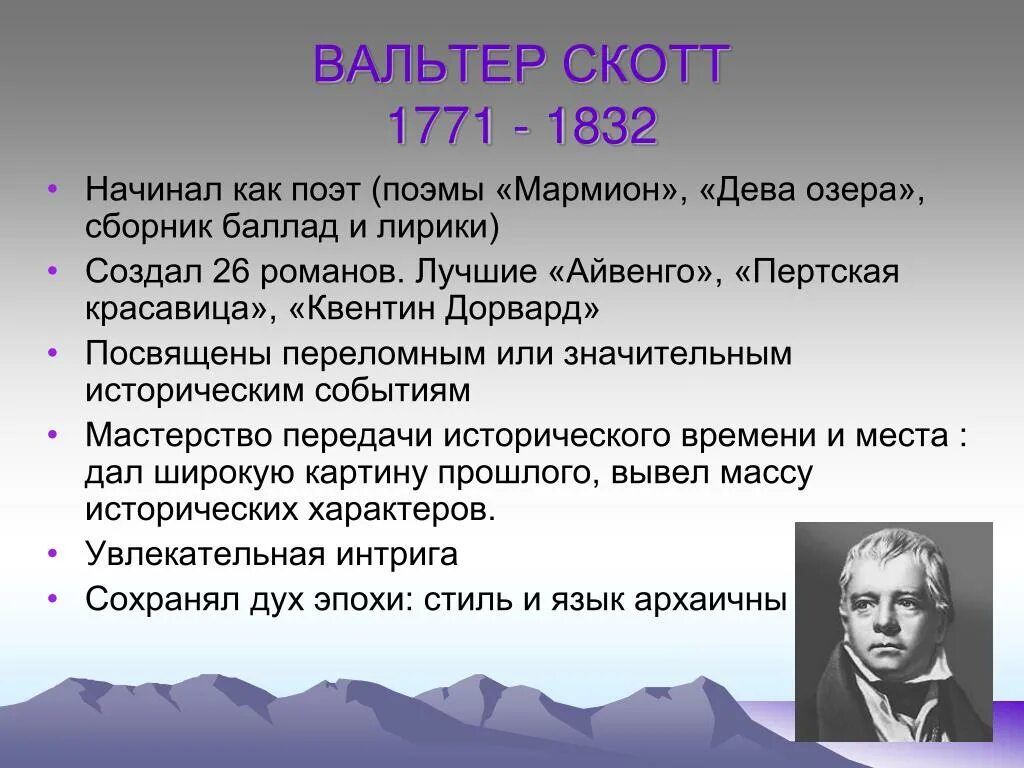 ВАЛЬТЕР СКОТТ
1771 - 1832

• Начинал как поэт (поэмы «Мармион», «Дева озера», сборник баллад и лирики)
• Создал 26 романов. Лучшие «Айвенго», «Пертская красавица», «Квентин Дорвард»
• Посвящены переломным или значительным историческим событиям
• Мастерство передачи исторического времени и места : дал широкую картину прошлого, вывел массу исторических характеров.
• Увлекательная интрига
• Сохранял дух эпохи: стиль и язык архаичны